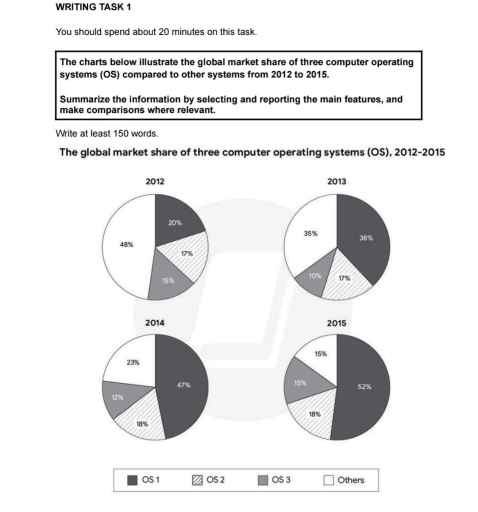 WRITING TASK 1

You should spend about 20 minutes on this task.

The charts below illustrate the global market share of three computer operating systems (OS) compared to other systems from 2012 to 2015.

Summarize the information by selecting and reporting the main features, and make comparisons where relevant.

Write at least 150 words.

The global market share of three computer operating systems (OS), 2012-2015

2012
20%
17%
15%
48%

2013
38%
17%
10%
35%

2014
47%
18%
12%
23%

2015
52%
18%
15%
15%

OS 1 OS 2 OS 3 Others